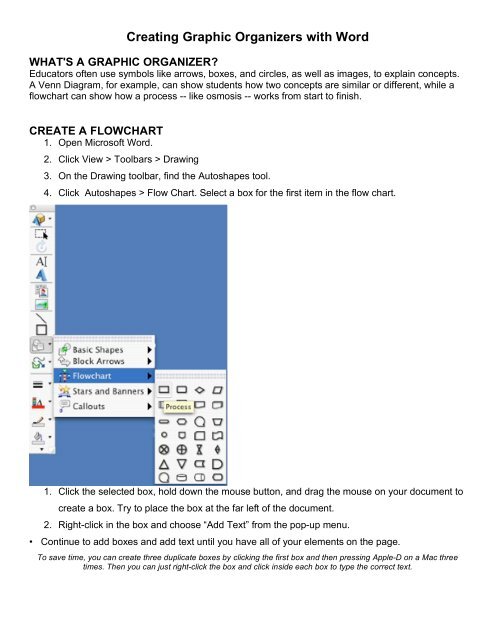 Creating Graphic Organizers with Word

WHAT'S A GRAPHIC ORGANIZER?
Educators often use symbols like arrows, boxes, and circles, as well as images, to explain concepts. A Venn Diagram, for example, can show students how two concepts are similar or different, while a flowchart can show how a process -- like osmosis -- works from start to finish.

CREATE A FLOWCHART
1. Open Microsoft Word.
2. Click View > Toolbars > Drawing
3. On the Drawing toolbar, find the Autoshapes tool.
4. Click Autoshapes > Flow Chart. Select a box for the first item in the flow chart.

Basic Shapes
Block Arrows
Flowchart
Stars and Banners
Callouts
Process

1. Click the selected box, hold down the mouse button, and drag the mouse on your document to create a box. Try to place the box at the far left of the document.
2. Right-click in the box and choose "Add Text" from the pop-up menu.

• Continue to add boxes and add text until you have all of your elements on the page.

To save time, you can create three duplicate boxes by clicking the first box and then pressing Apple-D on a Mac three times. Then you can just right-click the box and click inside each box to type the correct text.